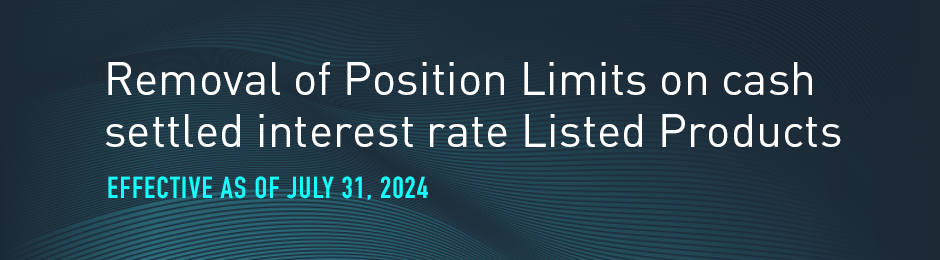 Removal of Position Limits on cash settled interest rate Listed Products

EFFECTIVE AS OF JULY 31, 2024